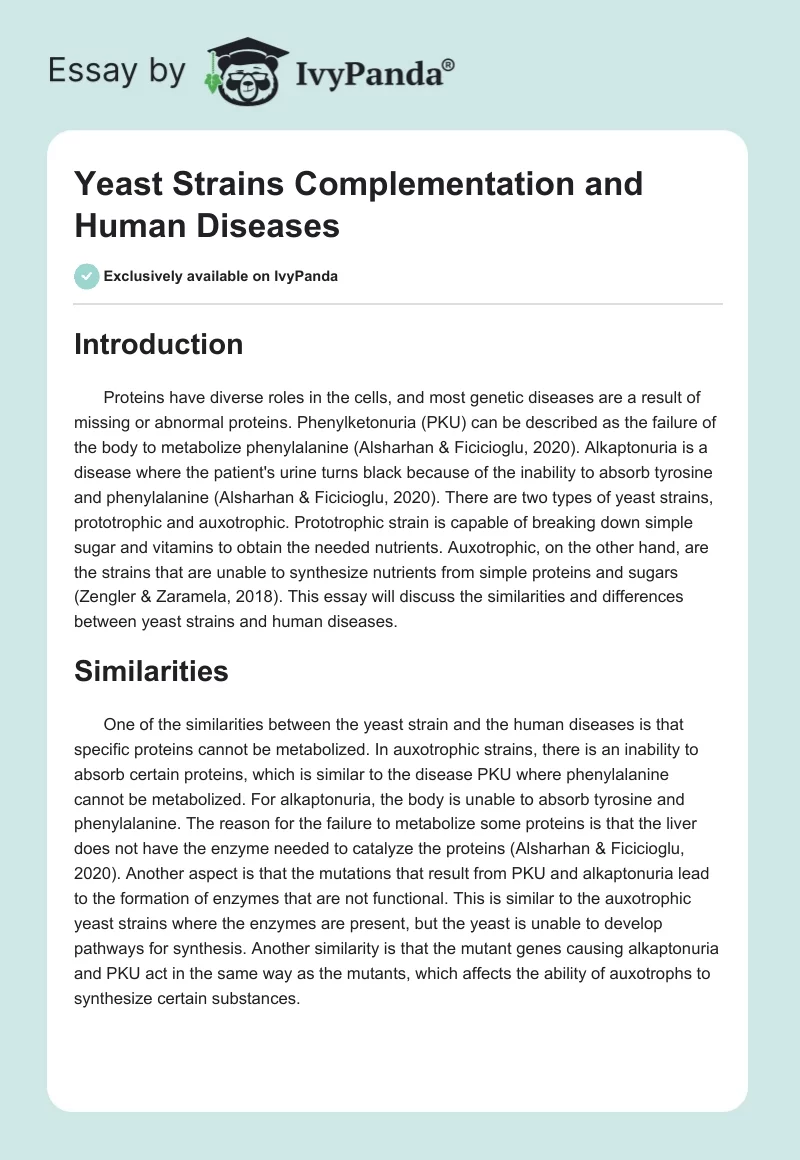 Essay by IvyPanda®

Yeast Strains Complementation and Human Diseases

Exclusively available on IvyPanda

Introduction

Proteins have diverse roles in the cells, and most genetic diseases are a result of missing or abnormal proteins. Phenylketonuria (PKU) can be described as the failure of the body to metabolize phenylalanine (Alsharhan & Ficicioglu, 2020). Alkaptonuria is a disease where the patient's urine turns black because of the inability to absorb tyrosine and phenylalanine (Alsharhan & Ficicioglu, 2020). There are two types of yeast strains, prototrophic and auxotrophic. Prototrophic strain is capable of breaking down simple sugar and vitamins to obtain the needed nutrients. Auxotrophic, on the other hand, are the strains that are unable to synthesize nutrients from simple proteins and sugars (Zengler & Zaramela, 2018). This essay will discuss the similarities and differences between yeast strains and human diseases.

Similarities

One of the similarities between the yeast strain and the human diseases is that specific proteins cannot be metabolized. In auxotrophic strains, there is an inability to absorb certain proteins, which is similar to the disease PKU where phenylalanine cannot be metabolized. For alkaptonuria, the body is unable to absorb tyrosine and phenylalanine. The reason for the failure to metabolize some proteins is that the liver does not have the enzyme needed to catalyze the proteins (Alsharhan & Ficicioglu, 2020). Another aspect is that the mutations that result from PKU and alkaptonuria lead to the formation of enzymes that are not functional. This is similar to the auxotrophic yeast strains where the enzymes are present, but the yeast is unable to develop pathways for synthesis. Another similarity is that the mutant genes causing alkaptonuria and PKU act in the same way as the mutants, which affects the ability of auxotrophs to synthesize certain substances.